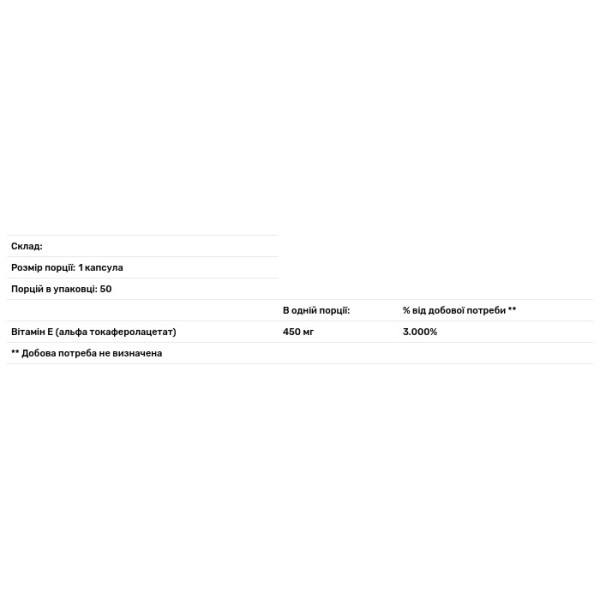 Склад:

Розмір порції: 1 капсула

Порцій в упаковці: 50

| | В одній порції: | % від добової потреби ** |
|---|---|---|
| Вітамін Е (альфа токаферолацетат) | 450 мг | 3.000% |

** Добова потреба не визначена